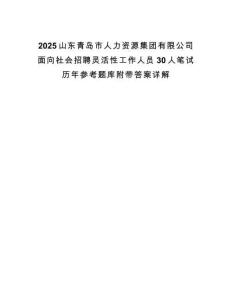 2025山东青岛市人力资源集团有限公司面向社会招聘灵活性工作人员30人笔试历年参考题库附带答案详解